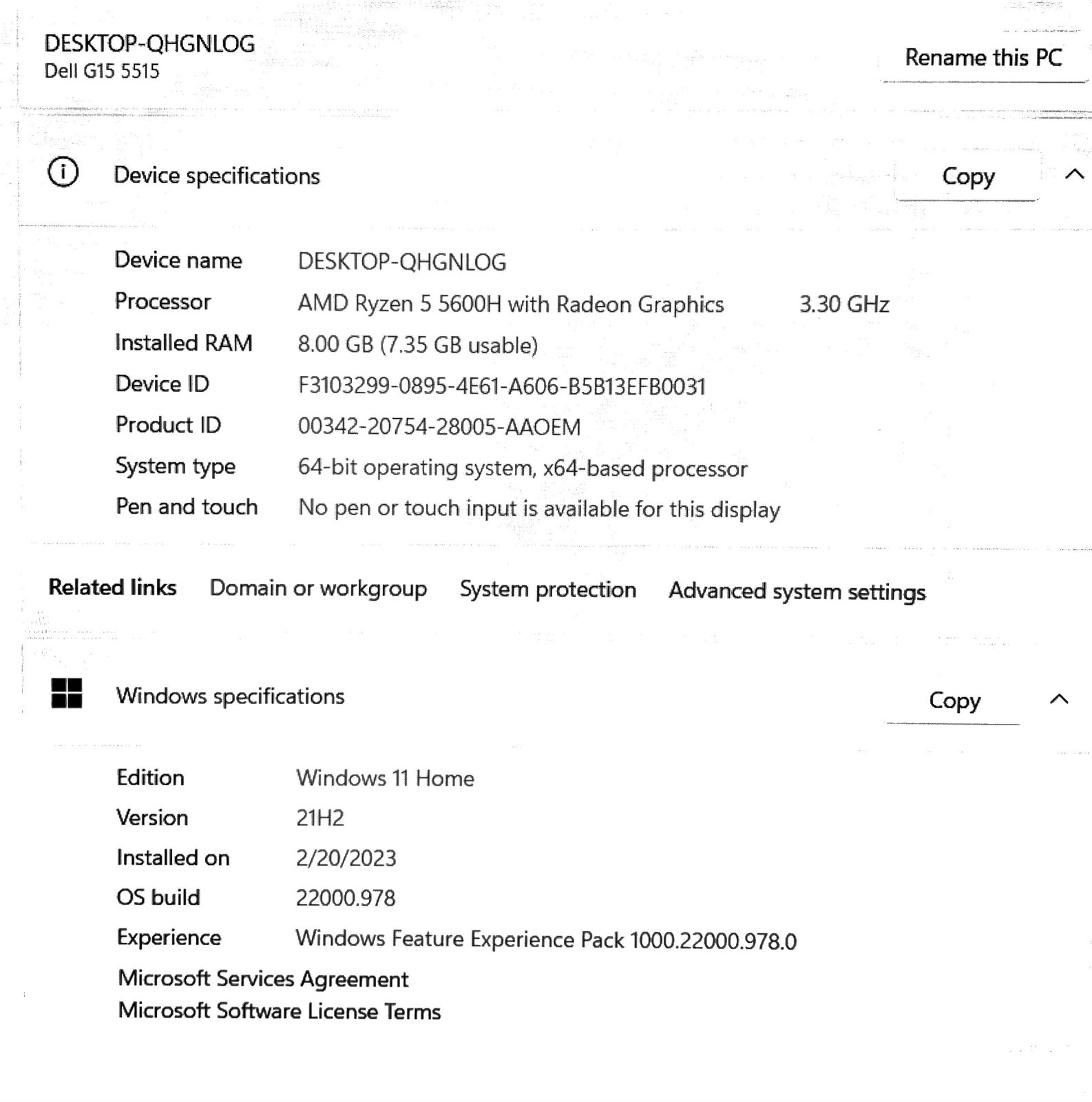 DESKTOP-QHGNLOG
Dell G15 5515

Rename this PC

Device specifications

Copy

Device name DESKTOP-QHGNLOG
Processor AMD Ryzen 5 5600H with Radeon Graphics 3.30 GHz
Installed RAM 8.00 GB (7.35 GB usable)
Device ID F3103299-0895-4E61-A606-B5B13EFB0031
Product ID 00342-20754-28005-AAOEM
System type 64-bit operating system, x64-based processor
Pen and touch No pen or touch input is available for this display

Related links Domain or workgroup System protection Advanced system settings

Windows specifications

Copy

Edition Windows 11 Home
Version 21H2
Installed on 2/20/2023
OS build 22000.978
Experience Windows Feature Experience Pack 1000.22000.978.0

Microsoft Services Agreement
Microsoft Software License Terms